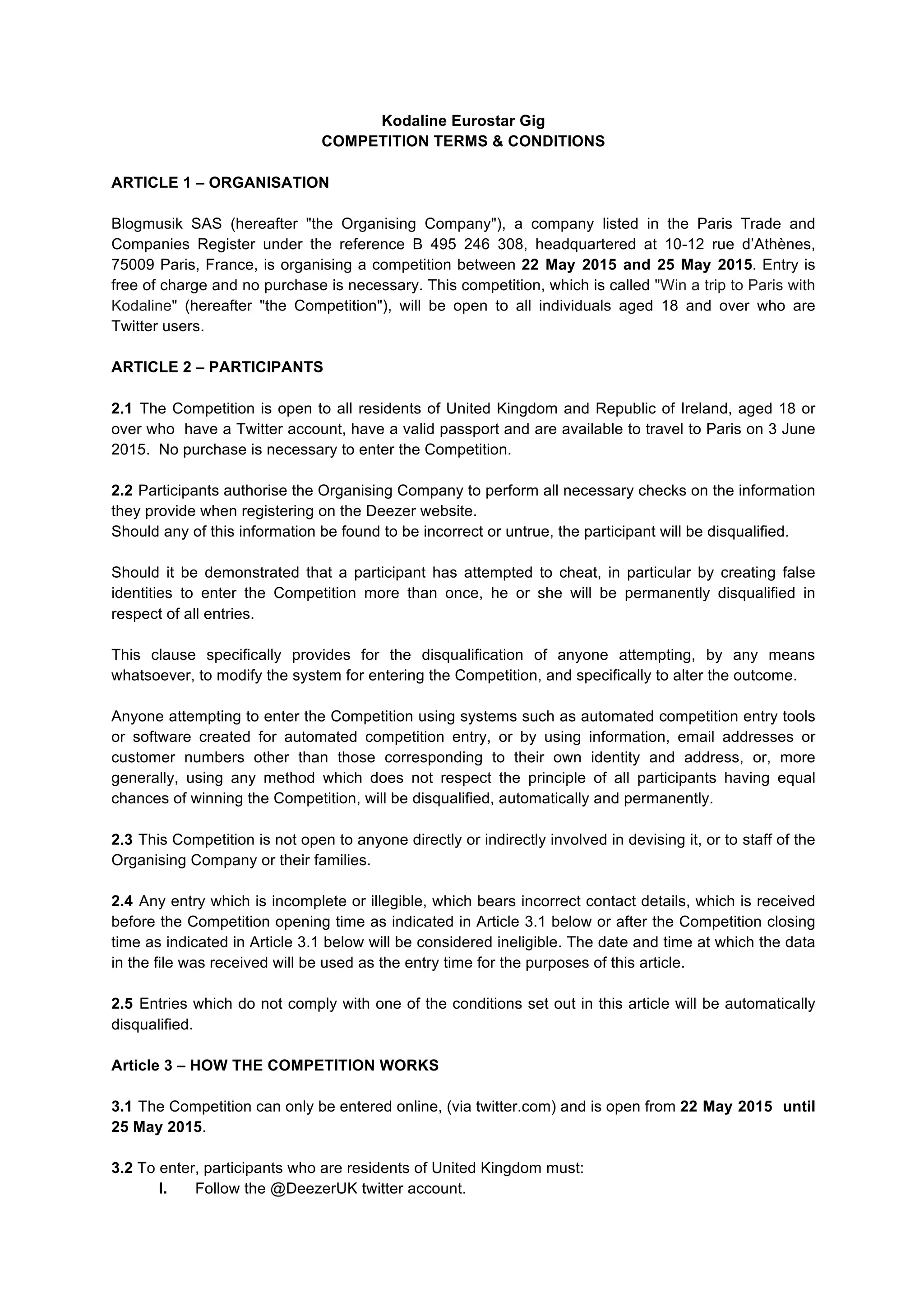 Kodaline Eurostar Gig
COMPETITION TERMS & CONDITIONS

ARTICLE 1 – ORGANISATION

Blogmusik SAS (hereafter "the Organising Company"), a company listed in the Paris Trade and Companies Register under the reference B 495 246 308, headquartered at 10-12 rue d'Athènes, 75009 Paris, France, is organising a competition between 22 May 2015 and 25 May 2015. Entry is free of charge and no purchase is necessary. This competition, which is called "Win a trip to Paris with Kodaline" (hereafter "the Competition"), will be open to all individuals aged 18 and over who are Twitter users.

ARTICLE 2 – PARTICIPANTS

2.1 The Competition is open to all residents of United Kingdom and Republic of Ireland, aged 18 or over who have a Twitter account, have a valid passport and are available to travel to Paris on 3 June 2015. No purchase is necessary to enter the Competition.

2.2 Participants authorise the Organising Company to perform all necessary checks on the information they provide when registering on the Deezer website.
Should any of this information be found to be incorrect or untrue, the participant will be disqualified.

Should it be demonstrated that a participant has attempted to cheat, in particular by creating false identities to enter the Competition more than once, he or she will be permanently disqualified in respect of all entries.

This clause specifically provides for the disqualification of anyone attempting, by any means whatsoever, to modify the system for entering the Competition, and specifically to alter the outcome.

Anyone attempting to enter the Competition using systems such as automated competition entry tools or software created for automated competition entry, or by using information, email addresses or customer numbers other than those corresponding to their own identity and address, or, more generally, using any method which does not respect the principle of all participants having equal chances of winning the Competition, will be disqualified, automatically and permanently.

2.3 This Competition is not open to anyone directly or indirectly involved in devising it, or to staff of the Organising Company or their families.

2.4 Any entry which is incomplete or illegible, which bears incorrect contact details, which is received before the Competition opening time as indicated in Article 3.1 below or after the Competition closing time as indicated in Article 3.1 below will be considered ineligible. The date and time at which the data in the file was received will be used as the entry time for the purposes of this article.

2.5 Entries which do not comply with one of the conditions set out in this article will be automatically disqualified.

Article 3 – HOW THE COMPETITION WORKS

3.1 The Competition can only be entered online, (via twitter.com) and is open from 22 May 2015 until 25 May 2015.

3.2 To enter, participants who are residents of United Kingdom must:
I. Follow the @DeezerUK twitter account.